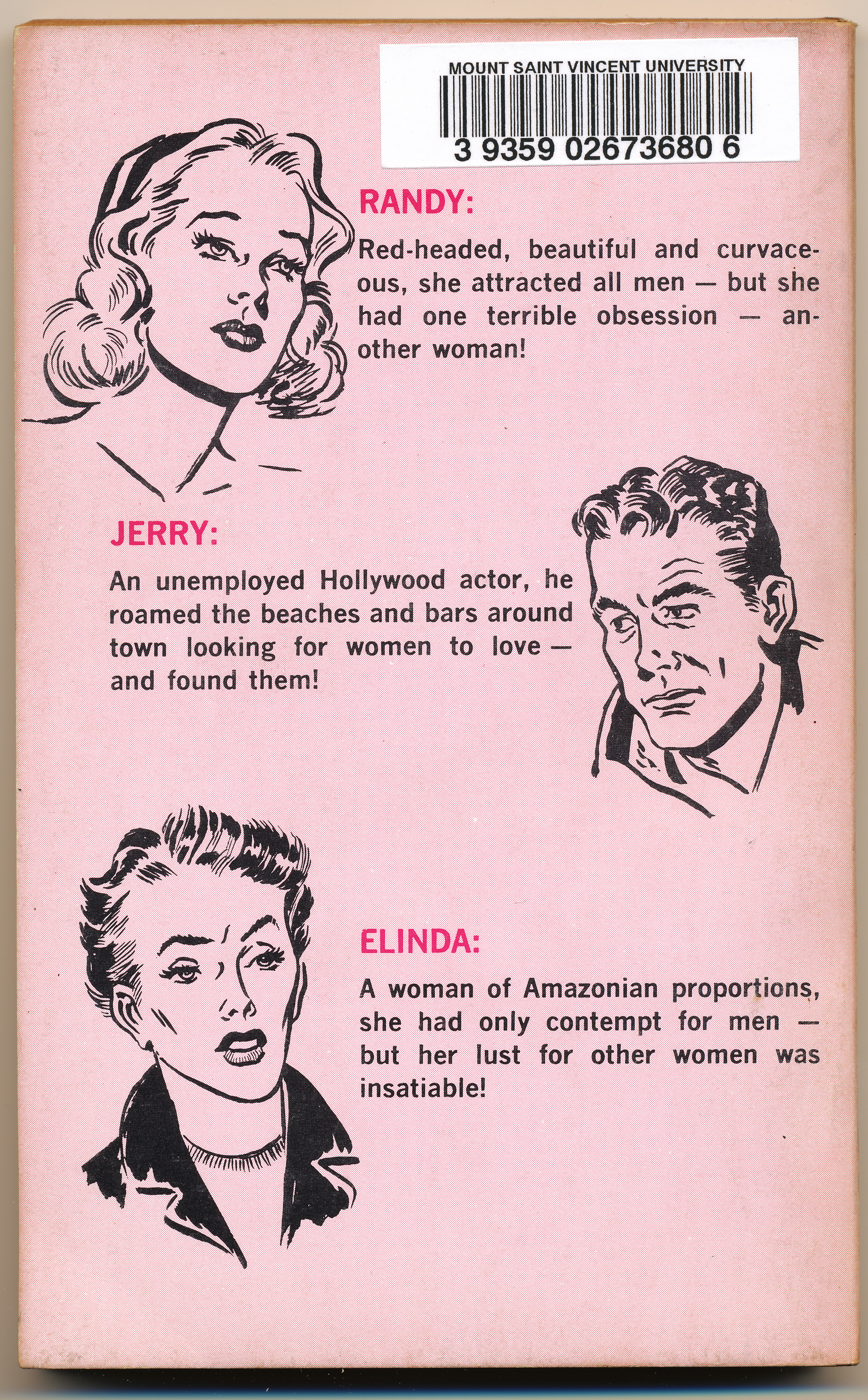 MOUNT SAINT VINCENT UNIVERSITY

3 9359 02673680 6

RANDY:

Red-headed, beautiful and curvaceous, she attracted all men — but she had one terrible obsession — another woman!

JERRY:

An unemployed Hollywood actor, he roamed the beaches and bars around town looking for women to love — and found them!

ELINDA:

A woman of Amazonian proportions, she had only contempt for men — but her lust for other women was insatiable!